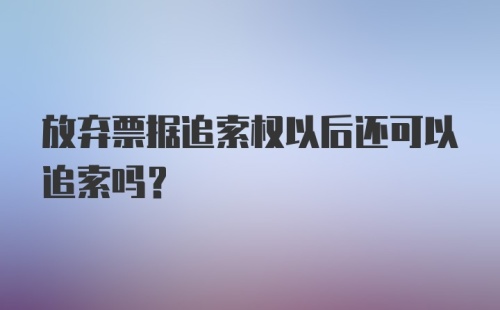 放弃票据追索权以后还可以追索吗？